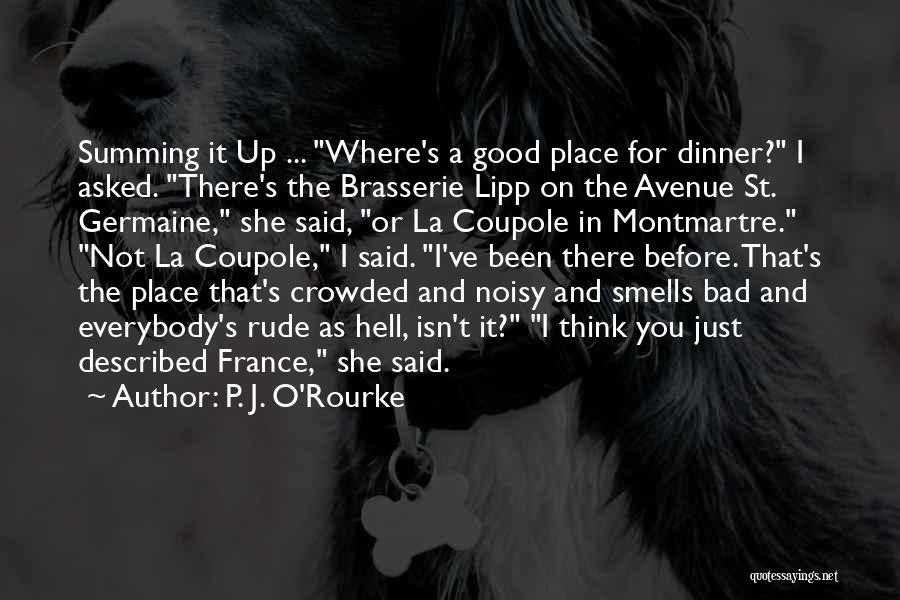 Summing it Up ... "Where's a good place for dinner?" I asked. "There's the Brasserie Lipp on the Avenue St. Germaine," she said, "or La Coupole in Montmartre." "Not La Coupole," I said. "I've been there before. That's the place that's crowded and noisy and smells bad and everybody's rude as hell, isn't it?" "I think you just described France," she said.

~ Author: P. J. O'Rourke

quotessayings.net